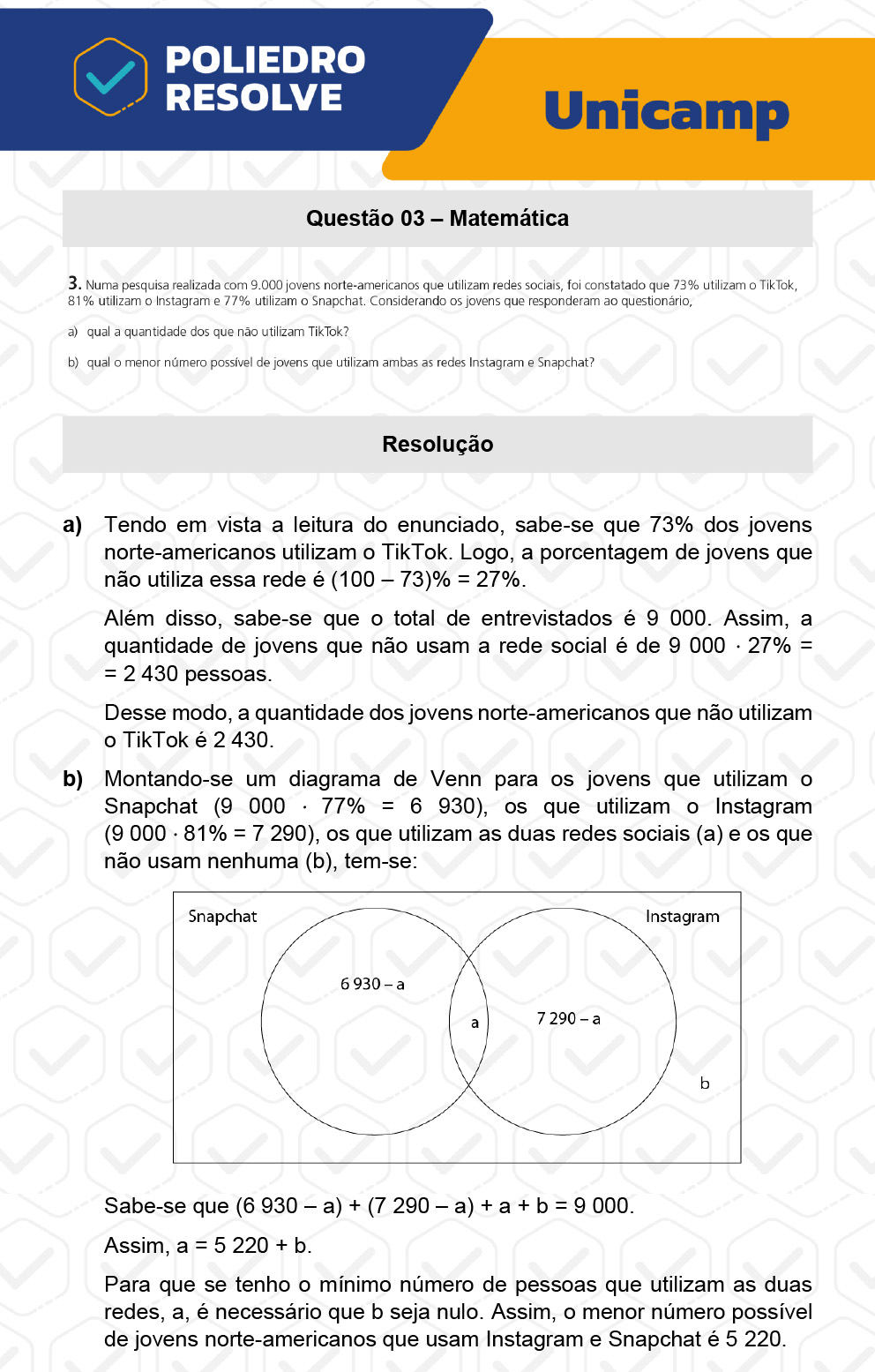 POLIEDRO RESOLVE

Unicamp

Questão 03 – Matemática

3. Numa pesquisa realizada com 9.000 jovens norte-americanos que utilizam redes sociais, foi constatado que 73% utilizam o TikTok, 81% utilizam o Instagram e 77% utilizam o Snapchat. Considerando os jovens que responderam ao questionário,

a) qual a quantidade dos que não utilizam TikTok?

b) qual o menor número possível de jovens que utilizam ambas as redes Instagram e Snapchat?

Resolução

a) Tendo em vista a leitura do enunciado, sabe-se que 73% dos jovens norte-americanos utilizam o TikTok. Logo, a porcentagem de jovens que não utiliza essa rede é (100 – 73)% = 27%.

Além disso, sabe-se que o total de entrevistados é 9 000. Assim, a quantidade de jovens que não usam a rede social é de 9 000 · 27% = = 2 430 pessoas.

Desse modo, a quantidade dos jovens norte-americanos que não utilizam o TikTok é 2 430.

b) Montando-se um diagrama de Venn para os jovens que utilizam o Snapchat (9 000 · 77% = 6 930), os que utilizam o Instagram (9 000 · 81% = 7 290), os que utilizam as duas redes sociais (a) e os que não usam nenhuma (b), tem-se:

Snapchat
Instagram
6 930 – a
a
7 290 – a
b

Sabe-se que (6 930 – a) + (7 290 – a) + a + b = 9 000.

Assim, a = 5 220 + b.

Para que se tenho o mínimo número de pessoas que utilizam as duas redes, a, é necessário que b seja nulo. Assim, o menor número possível de jovens norte-americanos que usam Instagram e Snapchat é 5 220.